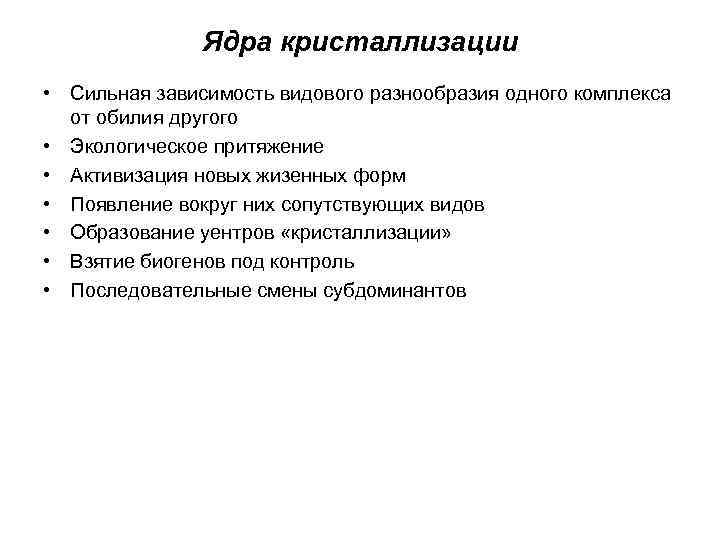 Ядра кристаллизации

• Сильная зависимость видового разнообразия одного комплекса от обилия другого
• Экологическое притяжение
• Активизация новых жизенных форм
• Появление вокруг них сопутствующих видов
• Образование уентров «кристаллизации»
• Взятие биогенов под контроль
• Последовательные смены субдоминантов